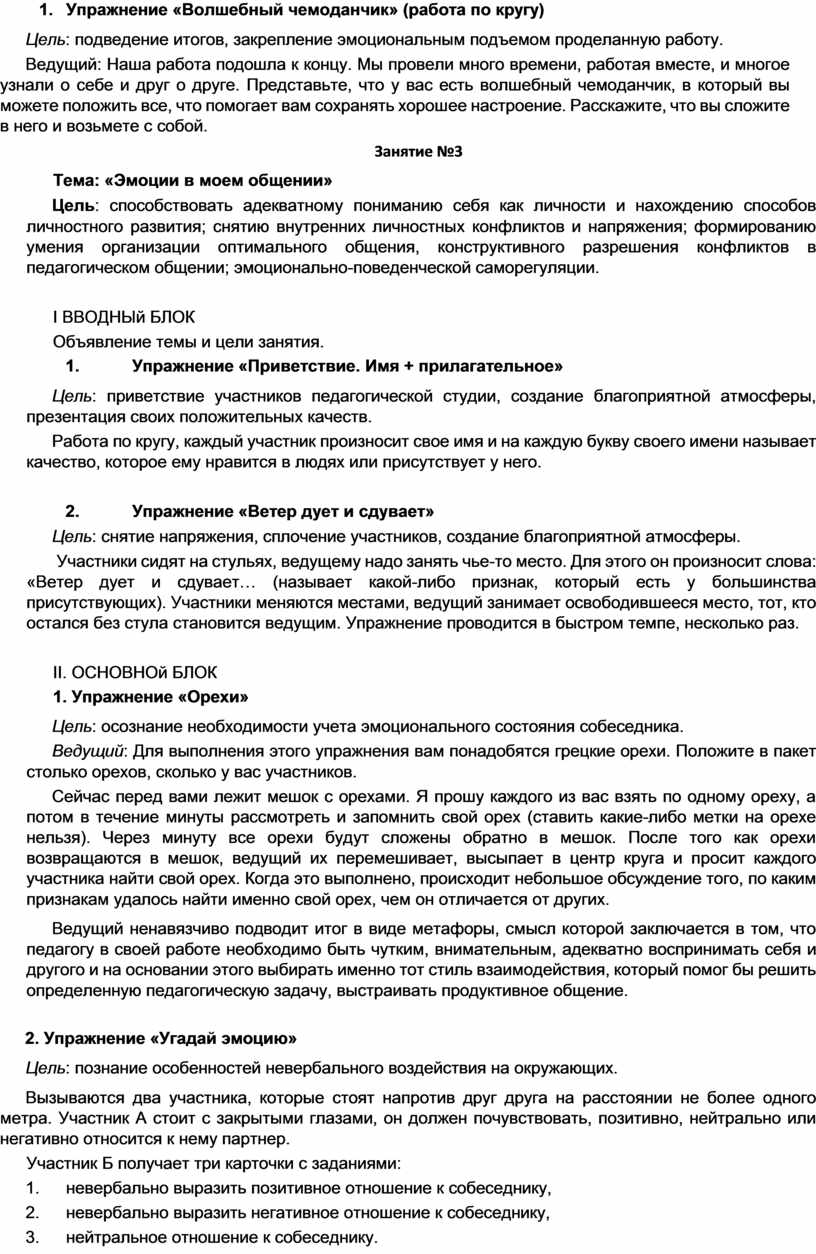 1. Упражнение «Волшебный чемоданчик» (работа по кругу)

Цель: подведение итогов, закрепление эмоциональным подъемом проделанную работу.

Ведущий: Наша работа подошла к концу. Мы провели много времени, работая вместе, и многое узнали о себе и друг о друге. Представьте, что у вас есть волшебный чемоданчик, в который вы можете положить все, что помогает вам сохранять хорошее настроение. Расскажите, что вы сложите в него и возьмете с собой.

Занятие №3

Тема: «Эмоции в моем общении»

Цель: способствовать адекватному пониманию себя как личности и нахождению способов личностного развития; снятию внутренних личностных конфликтов и напряжения; формированию умения организации оптимального общения, конструктивного разрешения конфликтов в педагогическом общении; эмоционально-поведенческой саморегуляции.

I ВВОДНЫй БЛОК

Объявление темы и цели занятия.

1. Упражнение «Приветствие. Имя + прилагательное»

Цель: приветствие участников педагогической студии, создание благоприятной атмосферы, презентация своих положительных качеств.

Работа по кругу, каждый участник произносит свое имя и на каждую букву своего имени называет качество, которое ему нравится в людях или присутствует у него.

2. Упражнение «Ветер дует и сдувает»

Цель: снятие напряжения, сплочение участников, создание благоприятной атмосферы.

Участники сидят на стульях, ведущему надо занять чье-то место. Для этого он произносит слова: «Ветер дует и сдувает… (называет какой-либо признак, который есть у большинства присутствующих). Участники меняются местами, ведущий занимает освободившееся место, тот, кто остался без стула становится ведущим. Упражнение проводится в быстром темпе, несколько раз.

II. ОСНОВНОй БЛОК

1. Упражнение «Орехи»

Цель: осознание необходимости учета эмоционального состояния собеседника.

Ведущий: Для выполнения этого упражнения вам понадобятся грецкие орехи. Положите в пакет столько орехов, сколько у вас участников.

Сейчас перед вами лежит мешок с орехами. Я прошу каждого из вас взять по одному ореху, а потом в течение минуты рассмотреть и запомнить свой орех (ставить какие-либо метки на орехе нельзя). Через минуту все орехи будут сложены обратно в мешок. После того как орехи возвращаются в мешок, ведущий их перемешивает, высыпает в центр круга и просит каждого участника найти свой орех. Когда это выполнено, происходит небольшое обсуждение того, по каким признакам удалось найти именно свой орех, чем он отличается от других.

Ведущий ненавязчиво подводит итог в виде метафоры, смысл которой заключается в том, что педагогу в своей работе необходимо быть чутким, внимательным, адекватно воспринимать себя и другого и на основании этого выбирать именно тот стиль взаимодействия, который помог бы решить определенную педагогическую задачу, выстраивать продуктивное общение.

2. Упражнение «Угадай эмоцию»

Цель: познание особенностей невербального воздействия на окружающих.

Вызываются два участника, которые стоят напротив друг друга на расстоянии не более одного метра. Участник А стоит с закрытыми глазами, он должен почувствовать, позитивно, нейтрально или негативно относится к нему партнер.

Участник Б получает три карточки с заданиями:

1. невербально выразить позитивное отношение к собеседнику,
2. невербально выразить негативное отношение к собеседнику,
3. нейтральное отношение к собеседнику.